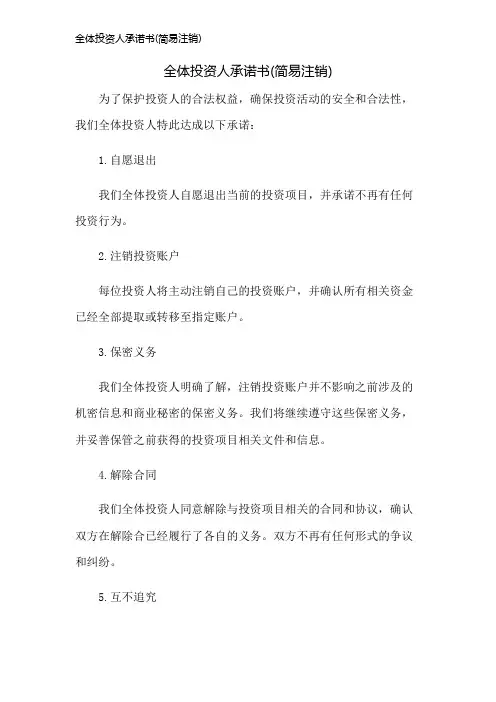 全体投资人承诺书(简易注销)

全体投资人承诺书(简易注销)

为了保护投资人的合法权益，确保投资活动的安全和合法性，我们全体投资人特此达成以下承诺：

1.自愿退出

我们全体投资人自愿退出当前的投资项目，并承诺不再有任何投资行为。

2.注销投资账户

每位投资人将主动注销自己的投资账户，并确认所有相关资金已经全部提取或转移至指定账户。

3.保密义务

我们全体投资人明确了解，注销投资账户并不影响之前涉及的机密信息和商业秘密的保密义务。我们将继续遵守这些保密义务，并妥善保管之前获得的投资项目相关文件和信息。

4.解除合同

我们全体投资人同意解除与投资项目相关的合同和协议，确认双方在解除合已经履行了各自的义务。双方不再有任何形式的争议和纠纷。

5.互不追究